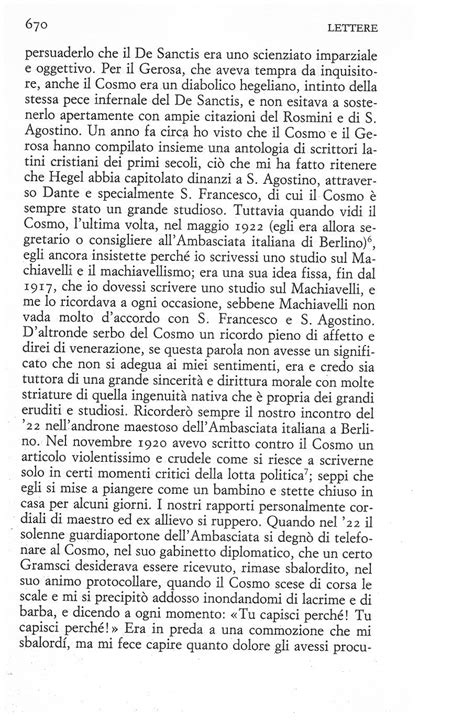 670 LETTERE

persuaderlo che il De Sanctis era uno scienziato imparziale e oggettivo. Per il Gerosa, che aveva tempra da inquisitore, anche il Cosmo era un diabolico hegeliano, intinto della stessa pece infernale del De Sanctis, e non esitava a sostenerlo apertamente con ampie citazioni del Rosmini e di S. Agostino. Un anno fa circa ho visto che il Cosmo e il Gerosa hanno compilato insieme una antologia di scrittori latini cristiani dei primi secoli, ciò che mi ha fatto ritenere che Hegel abbia capitolato dinanzi a S. Agostino, attraverso Dante e specialmente S. Francesco, di cui il Cosmo è sempre stato un grande studioso. Tuttavia quando vidi il Cosmo, l'ultima volta, nel maggio 1922 (egli era allora segretario o consigliere all'Ambasciata italiana di Berlino)$^6$, egli ancora insistette perché io scrivessi uno studio sul Machiavelli e il machiavellismo; era una sua idea fissa, fin dal 1917, che io dovessi scrivere uno studio sul Machiavelli, e me lo ricordava a ogni occasione, sebbene Machiavelli non vada molto d'accordo con S. Francesco e S. Agostino. D'altronde serbo del Cosmo un ricordo pieno di affetto e direi di venerazione, se questa parola non avesse un significato che non si adegua ai miei sentimenti, era e credo sia tuttora di una grande sincerità e dirittura morale con molte striature di quella ingenuità nativa che è propria dei grandi eruditi e studiosi. Ricorderò sempre il nostro incontro del '22 nell'androne maestoso dell'Ambasciata italiana a Berlino. Nel novembre 1920 avevo scritto contro il Cosmo un articolo violentissimo e crudele come si riesce a scriverne solo in certi momenti critici della lotta politica$^7$; seppi che egli si mise a piangere come un bambino e stette chiuso in casa per alcuni giorni. I nostri rapporti personalmente cordiali di maestro ed ex allievo si ruppero. Quando nel '22 il solenne guardiaportone dell'Ambasciata si degnò di telefonare al Cosmo, nel suo gabinetto diplomatico, che un certo Gramsci desiderava essere ricevuto, rimase sbalordito, nel suo animo protocollare, quando il Cosmo scese di corsa le scale e mi si precipitò addosso inondandomi di lacrime e di barba, e dicendo a ogni momento: «Tu capisci perché! Tu capisci perché!» Era in preda a una commozione che mi sbalordí, ma mi fece capire quanto dolore gli avessi procu-